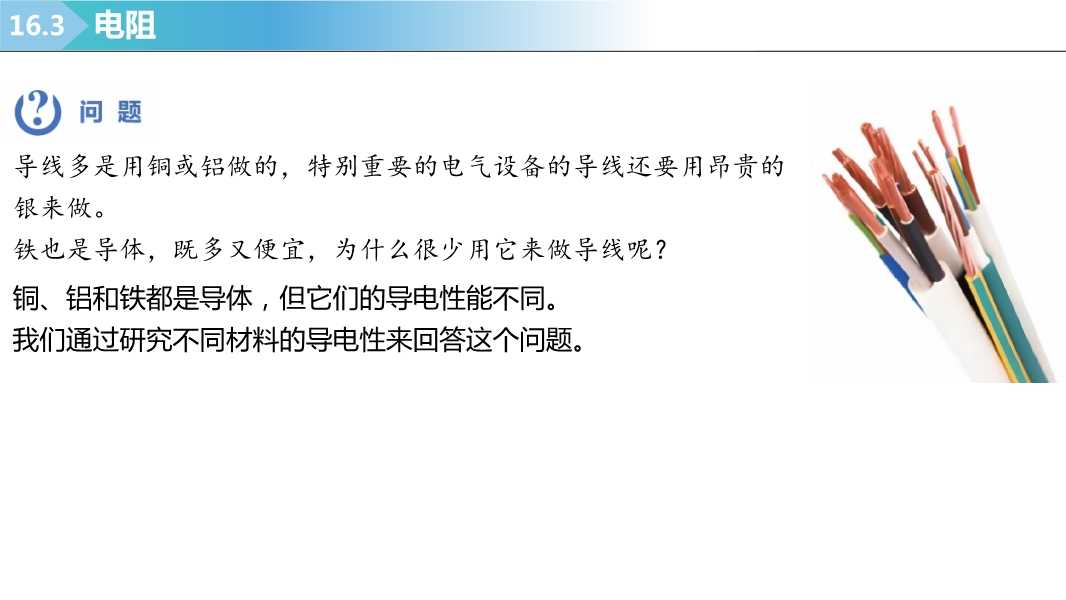 16.3 电阻

问题

导线多是用铜或铝做的，特别重要的电气设备的导线还要用昂贵的银来做。

铁也是导体，既多又便宜，为什么很少用它来做导线呢？

铜、铝和铁都是导体，但它们的导电性能不同。

我们通过研究不同材料的导电性来回答这个问题。